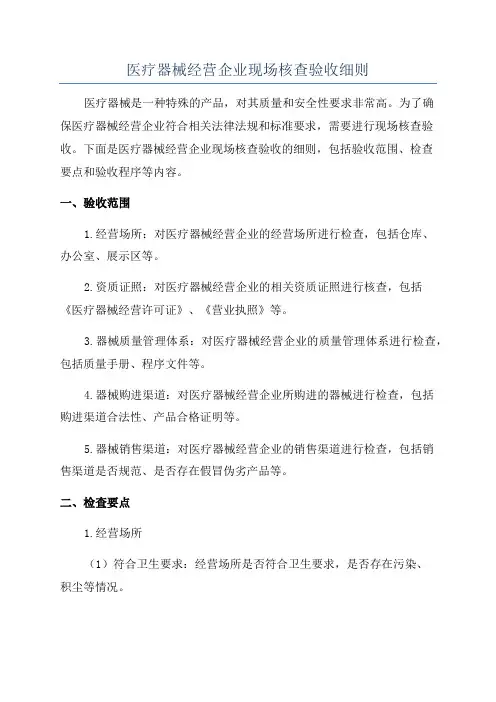 医疗器械经营企业现场核查验收细则

医疗器械是一种特殊的产品，对其质量和安全性要求非常高。为了确保医疗器械经营企业符合相关法律法规和标准要求，需要进行现场核查验收。下面是医疗器械经营企业现场核查验收的细则，包括验收范围、检查要点和验收程序等内容。

一、验收范围

1.经营场所：对医疗器械经营企业的经营场所进行检查，包括仓库、办公室、展示区等。

2.资质证照：对医疗器械经营企业的相关资质证照进行核查，包括《医疗器械经营许可证》、《营业执照》等。

3.器械质量管理体系：对医疗器械经营企业的质量管理体系进行检查，包括质量手册、程序文件等。

4.器械购进渠道：对医疗器械经营企业所购进的器械进行检查，包括购进渠道合法性、产品合格证明等。

5.器械销售渠道：对医疗器械经营企业的销售渠道进行检查，包括销售渠道是否规范、是否存在假冒伪劣产品等。

二、检查要点

1.经营场所

（1）符合卫生要求：经营场所是否符合卫生要求，是否存在污染、积尘等情况。